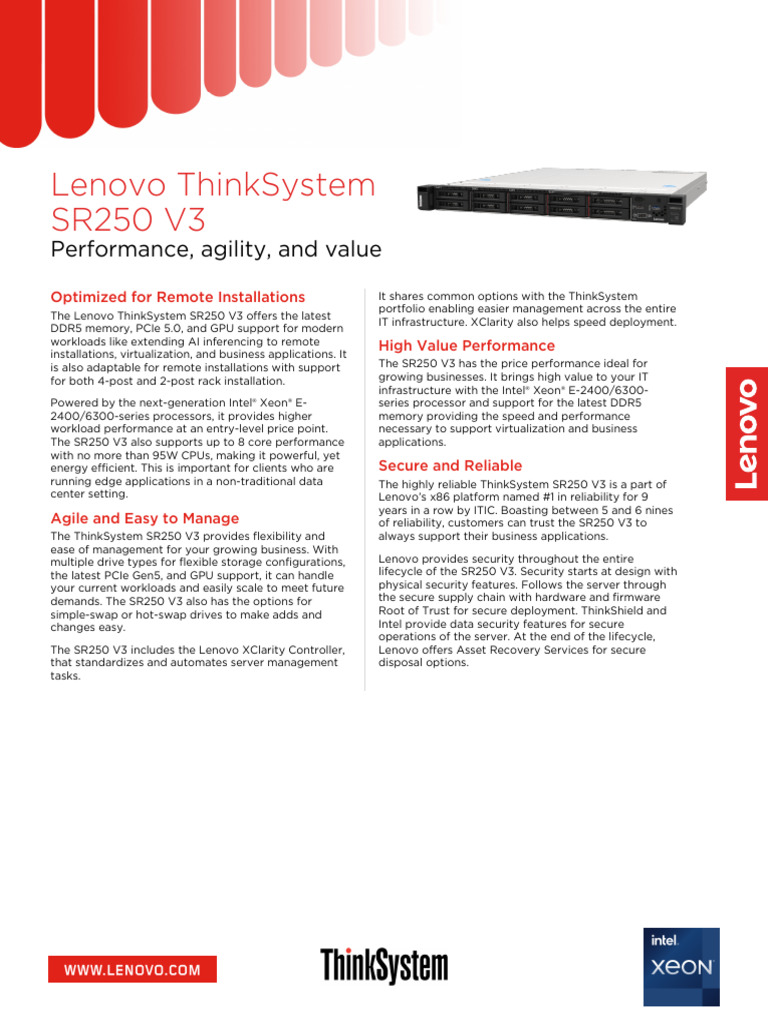 Lenovo ThinkSystem SR250 V3

Performance, agility, and value

Optimized for Remote Installations

The Lenovo ThinkSystem SR250 V3 offers the latest DDR5 memory, PCIe 5.0, and GPU support for modern workloads like extending AI inferencing to remote installations, virtualization, and business applications. It is also adaptable for remote installations with support for both 4-post and 2-post rack installation.

Powered by the next-generation Intel® Xeon® E-2400/6300-series processors, it provides higher workload performance at an entry-level price point. The SR250 V3 also supports up to 8 core performance with no more than 95W CPUs, making it powerful, yet energy efficient. This is important for clients who are running edge applications in a non-traditional data center setting.

Agile and Easy to Manage

The ThinkSystem SR250 V3 provides flexibility and ease of management for your growing business. With multiple drive types for flexible storage configurations, the latest PCIe Gen5, and GPU support, it can handle your current workloads and easily scale to meet future demands. The SR250 V3 also has the options for simple-swap or hot-swap drives to make adds and changes easy.

The SR250 V3 includes the Lenovo XClarity Controller, that standardizes and automates server management tasks.

It shares common options with the ThinkSystem portfolio enabling easier management across the entire IT infrastructure. XClarity also helps speed deployment.

High Value Performance

The SR250 V3 has the price performance ideal for growing businesses. It brings high value to your IT infrastructure with the Intel® Xeon® E-2400/6300-series processor and support for the latest DDR5 memory providing the speed and performance necessary to support virtualization and business applications.

Secure and Reliable

The highly reliable ThinkSystem SR250 V3 is a part of Lenovo's x86 platform named #1 in reliability for 9 years in a row by ITIC. Boasting between 5 and 6 nines of reliability, customers can trust the SR250 V3 to always support their business applications.

Lenovo provides security throughout the entire lifecycle of the SR250 V3. Security starts at design with physical security features. Follows the server through the secure supply chain with hardware and firmware Root of Trust for secure deployment. ThinkShield and Intel provide data security features for secure operations of the server. At the end of the lifecycle, Lenovo offers Asset Recovery Services for secure disposal options.

Lenovo

WWW.LENOVO.COM

ThinkSystem

intel. XEON